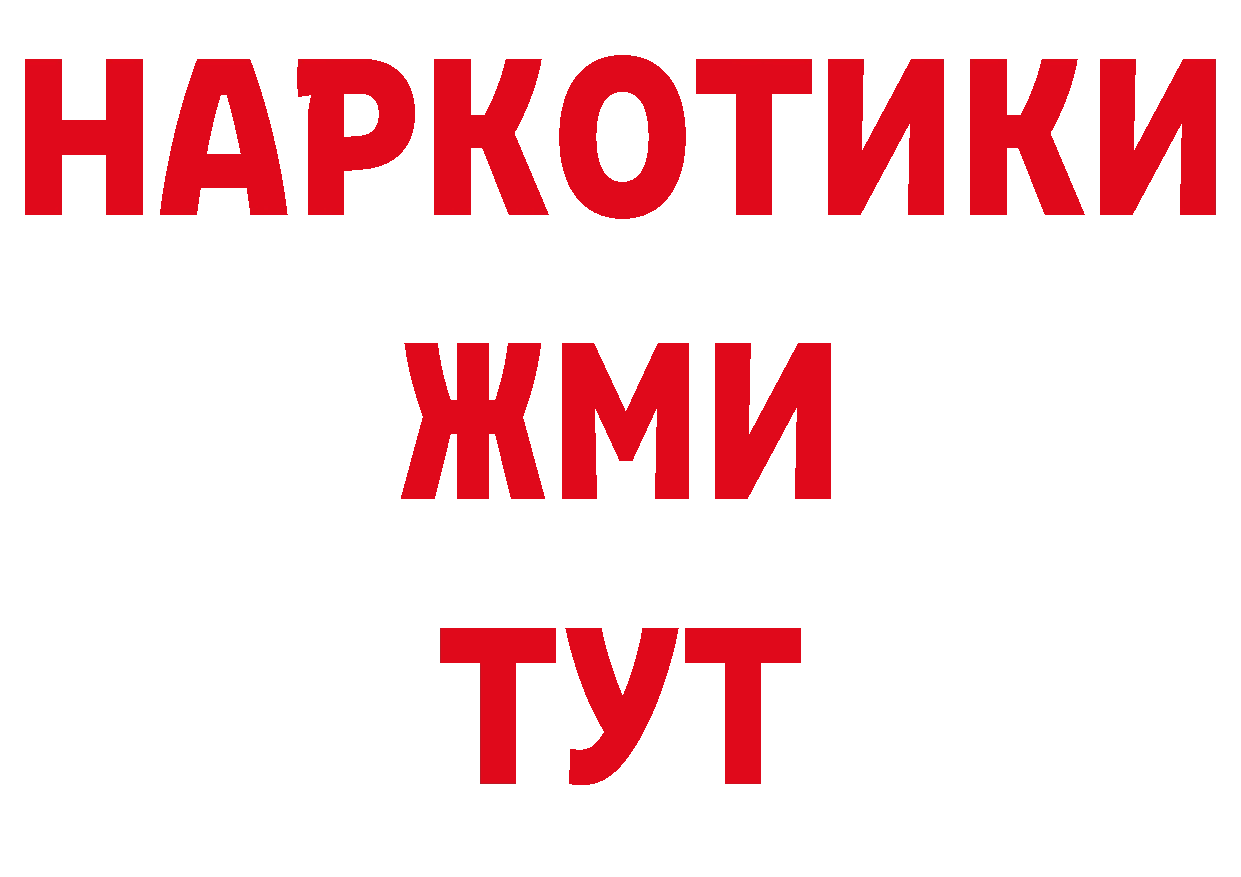 НАРКОТИКИ
ЖМИ
ТУТ